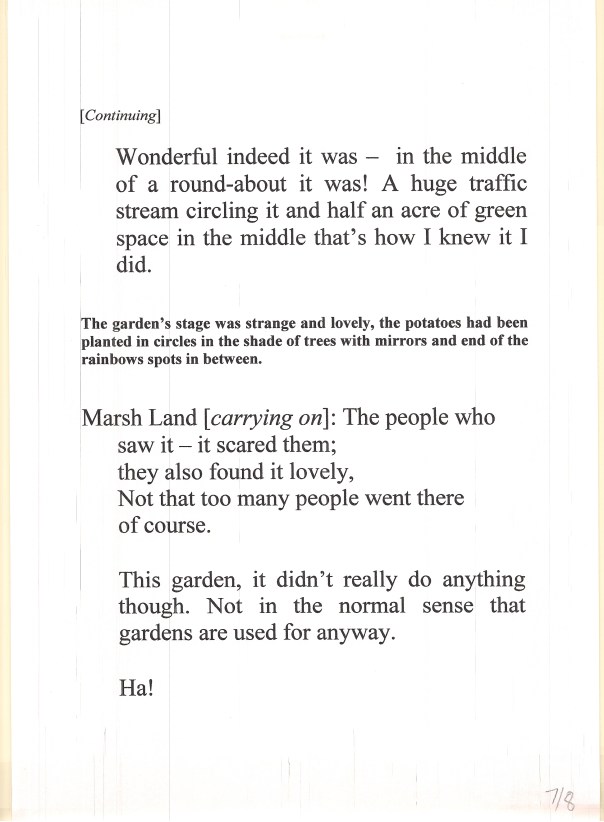 [Continuing]

Wonderful indeed it was – in the middle of a round-about it was! A huge traffic stream circling it and half an acre of green space in the middle that's how I knew it I did.

The garden's stage was strange and lovely, the potatoes had been planted in circles in the shade of trees with mirrors and end of the rainbows spots in between.

Marsh Land [carrying on]: The people who saw it – it scared them;
they also found it lovely,
Not that too many people went there of course.

This garden, it didn't really do anything though. Not in the normal sense that gardens are used for anyway.

Ha!

7/8